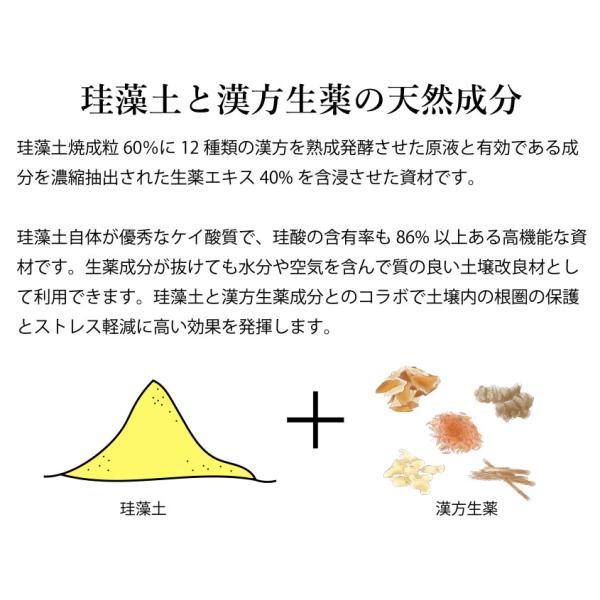 珪藻土と漢方生薬の天然成分

珪藻土焼成粒 60%に 12 種類の漢方を熟成発酵させた原液と有効である成分を濃縮抽出された生薬エキス 40% を含浸させた資材です。

珪藻土自体が優秀なケイ酸質で、珪酸の含有率も 86% 以上ある高機能な資材です。生薬成分が抜けても水分や空気を含んで質の良い土壌改良材として利用できます。珪藻土と漢方生薬成分とのコラボで土壌内の根圏の保護とストレス軽減に高い効果を発揮します。

珪藻土

+

漢方生薬